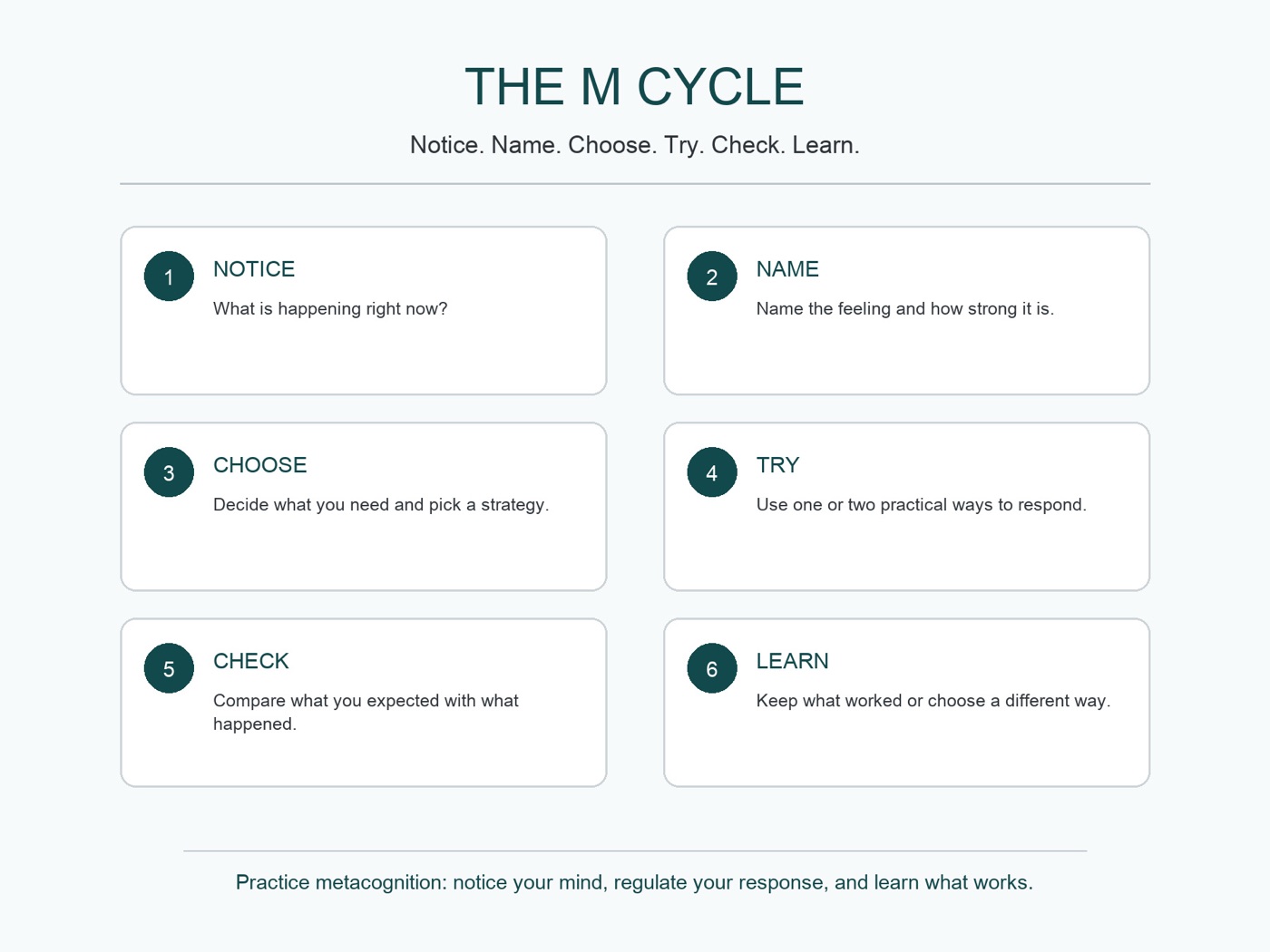 THE M CYCLE

Notice. Name. Choose. Try. Check. Learn.

1
NOTICE
What is happening right now?

2
NAME
Name the feeling and how strong it is.

3
CHOOSE
Decide what you need and pick a strategy.

4
TRY
Use one or two practical ways to respond.

5
CHECK
Compare what you expected with what happened.

6
LEARN
Keep what worked or choose a different way.

Practice metacognition: notice your mind, regulate your response, and learn what works.